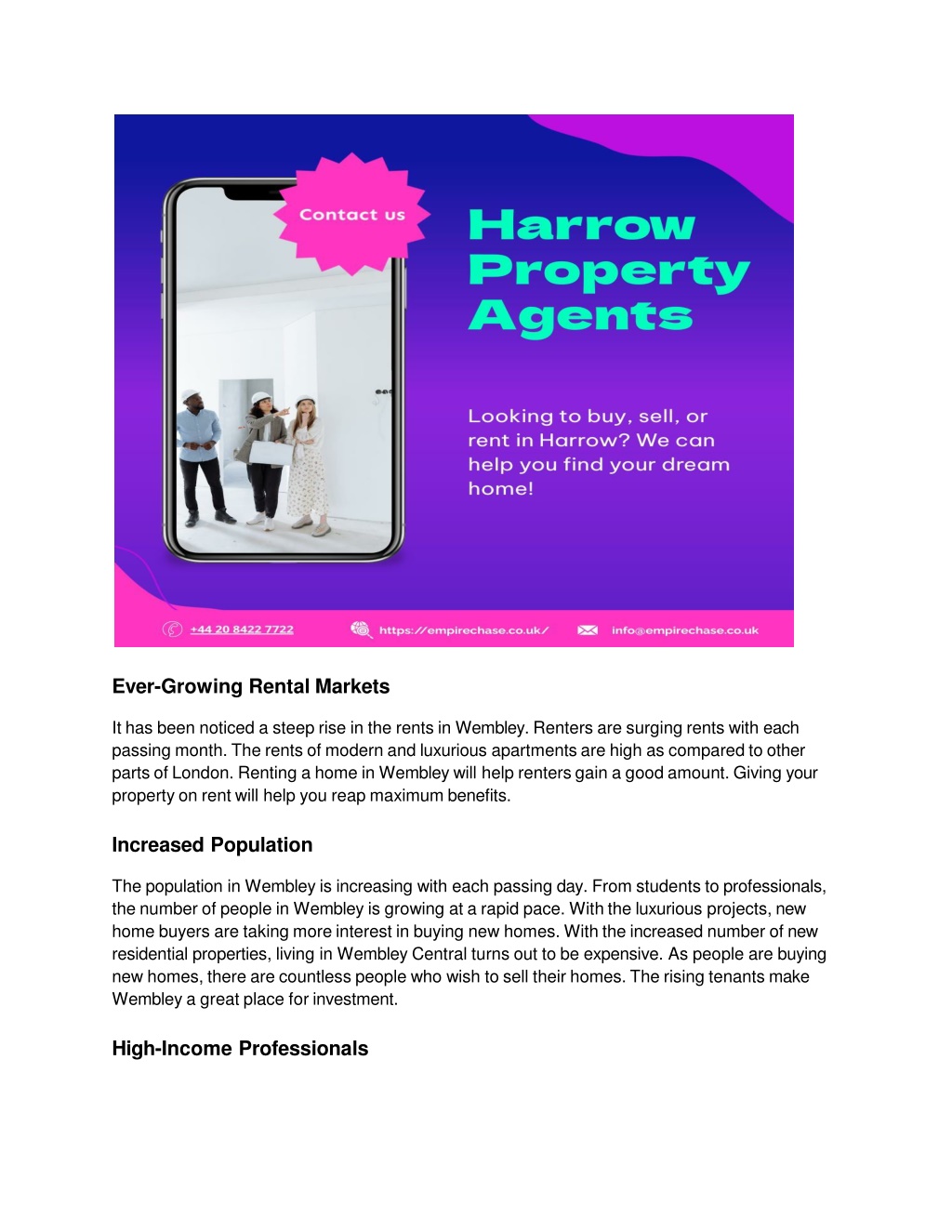 Contact us

Harrow Property Agents

Looking to buy, sell, or rent in Harrow? We can help you find your dream home!

+44 20 8422 7722 https://empirechase.co.uk/ info@empirechase.co.uk

Ever-Growing Rental Markets

It has been noticed a steep rise in the rents in Wembley. Renters are surging rents with each passing month. The rents of modern and luxurious apartments are high as compared to other parts of London. Renting a home in Wembley will help renters gain a good amount. Giving your property on rent will help you reap maximum benefits.

Increased Population

The population in Wembley is increasing with each passing day. From students to professionals, the number of people in Wembley is growing at a rapid pace. With the luxurious projects, new home buyers are taking more interest in buying new homes. With the increased number of new residential properties, living in Wembley Central turns out to be expensive. As people are buying new homes, there are countless people who wish to sell their homes. The rising tenants make Wembley a great place for investment.

High-Income Professionals